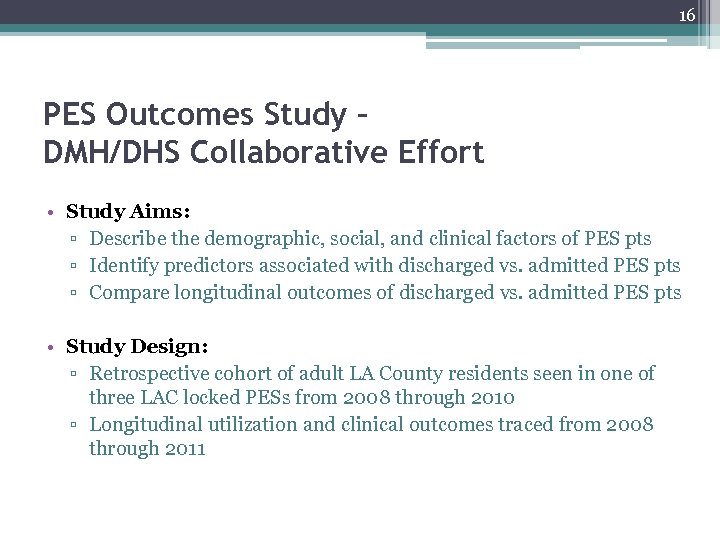 16

PES Outcomes Study –
DMH/DHS Collaborative Effort

• Study Aims:
▫ Describe the demographic, social, and clinical factors of PES pts
▫ Identify predictors associated with discharged vs. admitted PES pts
▫ Compare longitudinal outcomes of discharged vs. admitted PES pts

• Study Design:
▫ Retrospective cohort of adult LA County residents seen in one of three LAC locked PESs from 2008 through 2010
▫ Longitudinal utilization and clinical outcomes traced from 2008 through 2011